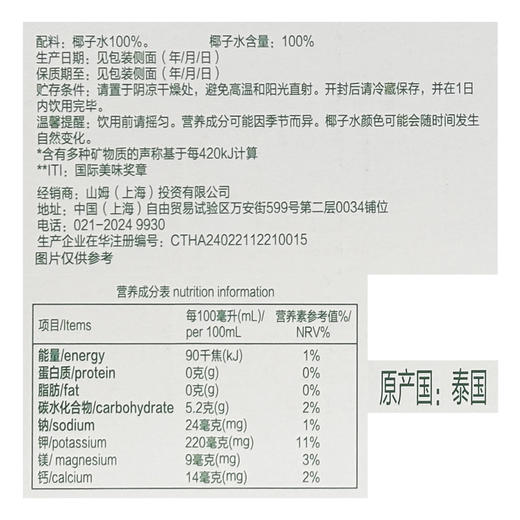 配料：椰子水100%。　　椰子水含量：100%
生产日期：见包装侧面（年/月/日）
保质期至：见包装侧面（年/月/日）
贮存条件：请置于阴凉干燥处，避免高温和阳光直射。开封后请冷藏保存，并在1日内饮用完毕。
温馨提醒：饮用前请摇匀。营养成分可能因季节而异。椰子水颜色可能会随时间发生自然变化。
*含有多种矿物质的声称基于每420kJ计算
**ITI：国际美味奖章

经销商：山姆（上海）投资有限公司
地址：中国（上海）自由贸易试验区万安街599号第二层0034铺位
电话：021-2024 9930
生产企业在华注册编号：CTHA24022112210015
图片仅供参考

营养成分表 nutrition information

| 项目/Items | 每100毫升(mL)/ per 100mL | 营养素参考值%/ NRV% |
|---|---|---|
| 能量/energy | 90千焦(kJ) | 1% |
| 蛋白质/protein | 0克(g) | 0% |
| 脂肪/fat | 0克(g) | 0% |
| 碳水化合物/carbohydrate | 5.2克(g) | 2% |
| 钠/sodium | 24毫克(mg) | 1% |
| 钾/potassium | 220毫克(mg) | 11% |
| 镁/ magnesium | 9毫克(mg) | 3% |
| 钙/calcium | 14毫克(mg) | 2% |

原产国：泰国